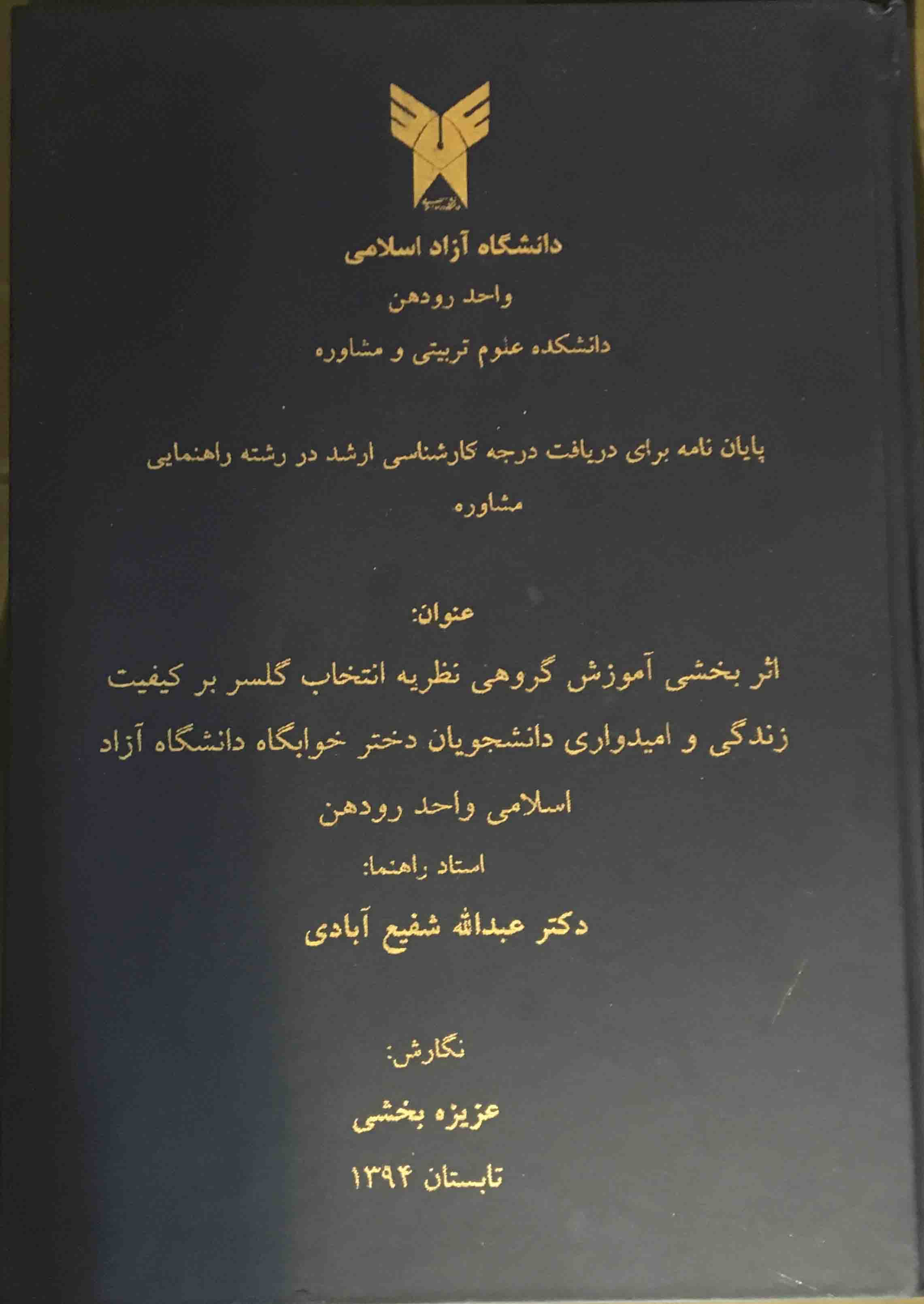 دانشگاه آزاد اسلامی

واحد رودهن

دانشکده علوم تربیتی و مشاوره

پایان نامه برای دریافت درجه کارشناسی ارشد در رشته راهنمایی مشاوره

عنوان:

اثر بخشی آموزش گروهی نظریه انتخاب گلسر بر کیفیت زندگی و امیدواری دانشجویان دختر خوابگاه دانشگاه آزاد اسلامی واحد رودهن

استاد راهنما:

دکتر عبدالله شفیع آبادی

نگارش:

عزیزه بخشی

تابستان ۱۳۹۴